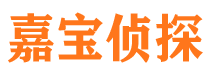 嘉宝侦探